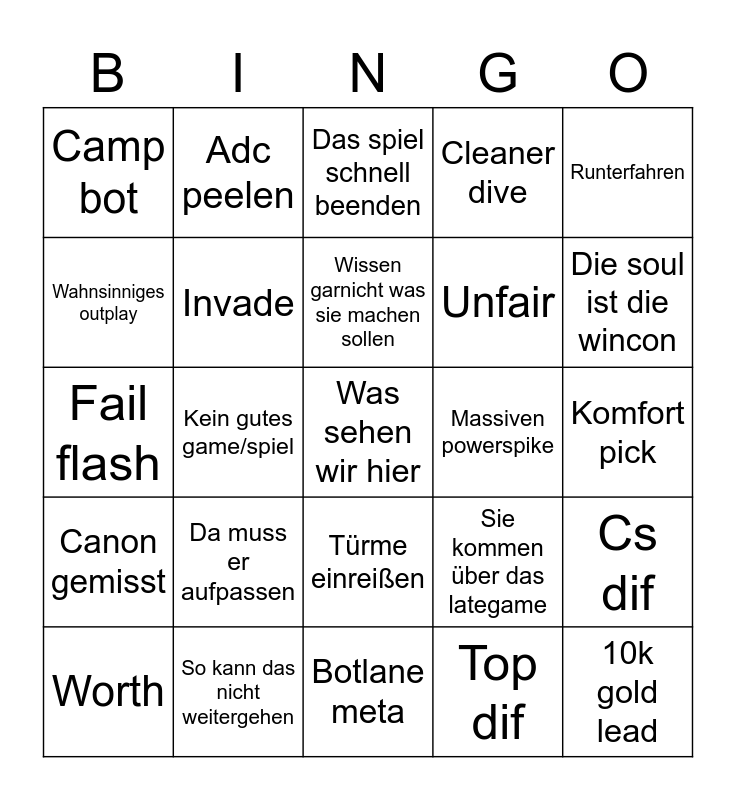 | B | I | N | G | O |
|---|---|---|---|---|
| Camp bot | Adc peelen | Das spiel schnell beenden | Cleaner dive | Runterfahren |
| Wahnsinniges outplay | Invade | Wissen garnicht was sie machen sollen | Unfair | Die soul ist die wincon |
| Fail flash | Kein gutes game/spiel | Was sehen wir hier | Massiven powerspike | Komfort pick |
| Canon gemisst | Da muss er aufpassen | Türme einreißen | Sie kommen über das lategame | Cs dif |
| Worth | So kann das nicht weitergehen | Botlane meta | Top dif | 10k gold lead |